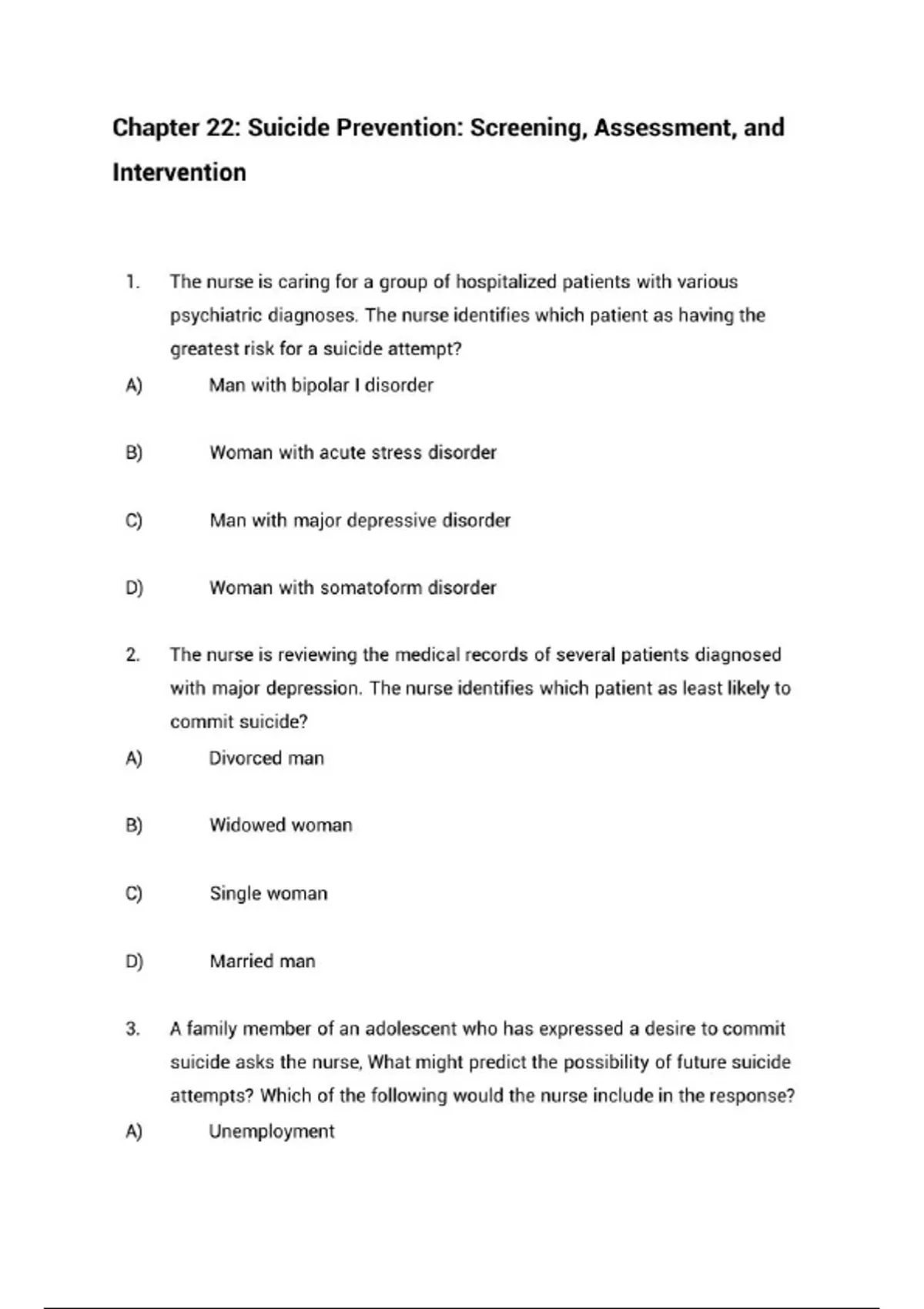 Chapter 22: Suicide Prevention: Screening, Assessment, and Intervention

1. The nurse is caring for a group of hospitalized patients with various psychiatric diagnoses. The nurse identifies which patient as having the greatest risk for a suicide attempt?

A) Man with bipolar I disorder

B) Woman with acute stress disorder

C) Man with major depressive disorder

D) Woman with somatoform disorder

2. The nurse is reviewing the medical records of several patients diagnosed with major depression. The nurse identifies which patient as least likely to commit suicide?

A) Divorced man

B) Widowed woman

C) Single woman

D) Married man

3. A family member of an adolescent who has expressed a desire to commit suicide asks the nurse, What might predict the possibility of future suicide attempts? Which of the following would the nurse include in the response?

A) Unemployment